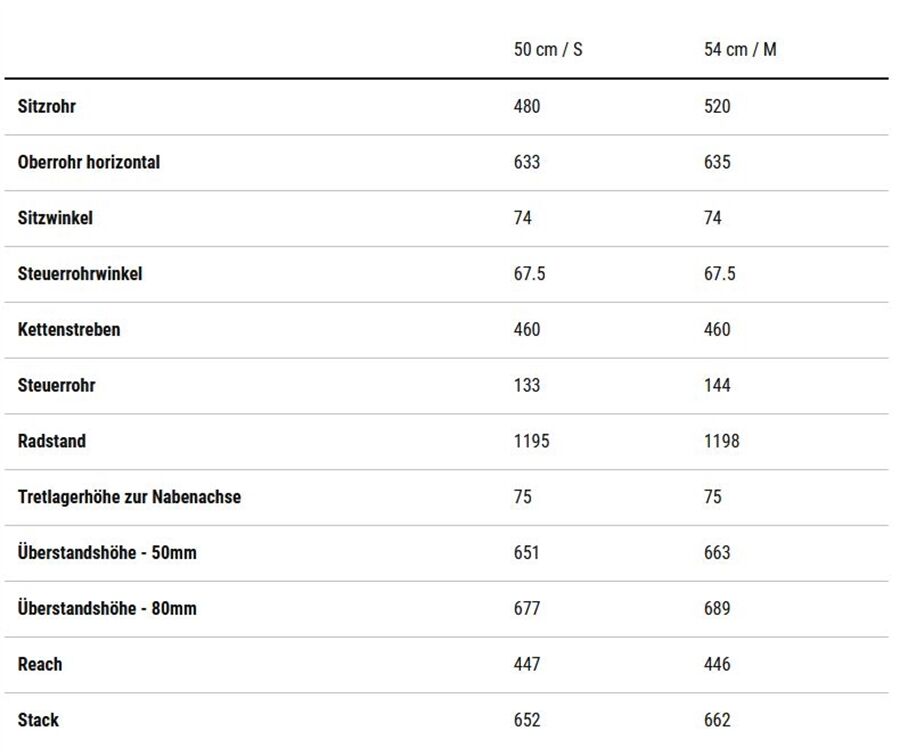 | | 50 cm / S | 54 cm / M |
|---|---|---|
| Sitzrohr | 480 | 520 |
| Oberrohr horizontal | 633 | 635 |
| Sitzwinkel | 74 | 74 |
| Steuerrohrwinkel | 67.5 | 67.5 |
| Kettenstreben | 460 | 460 |
| Steuerrohr | 133 | 144 |
| Radstand | 1195 | 1198 |
| Tretlagerhöhe zur Nabenachse | 75 | 75 |
| Überstandshöhe - 50mm | 651 | 663 |
| Überstandshöhe - 80mm | 677 | 689 |
| Reach | 447 | 446 |
| Stack | 652 | 662 |